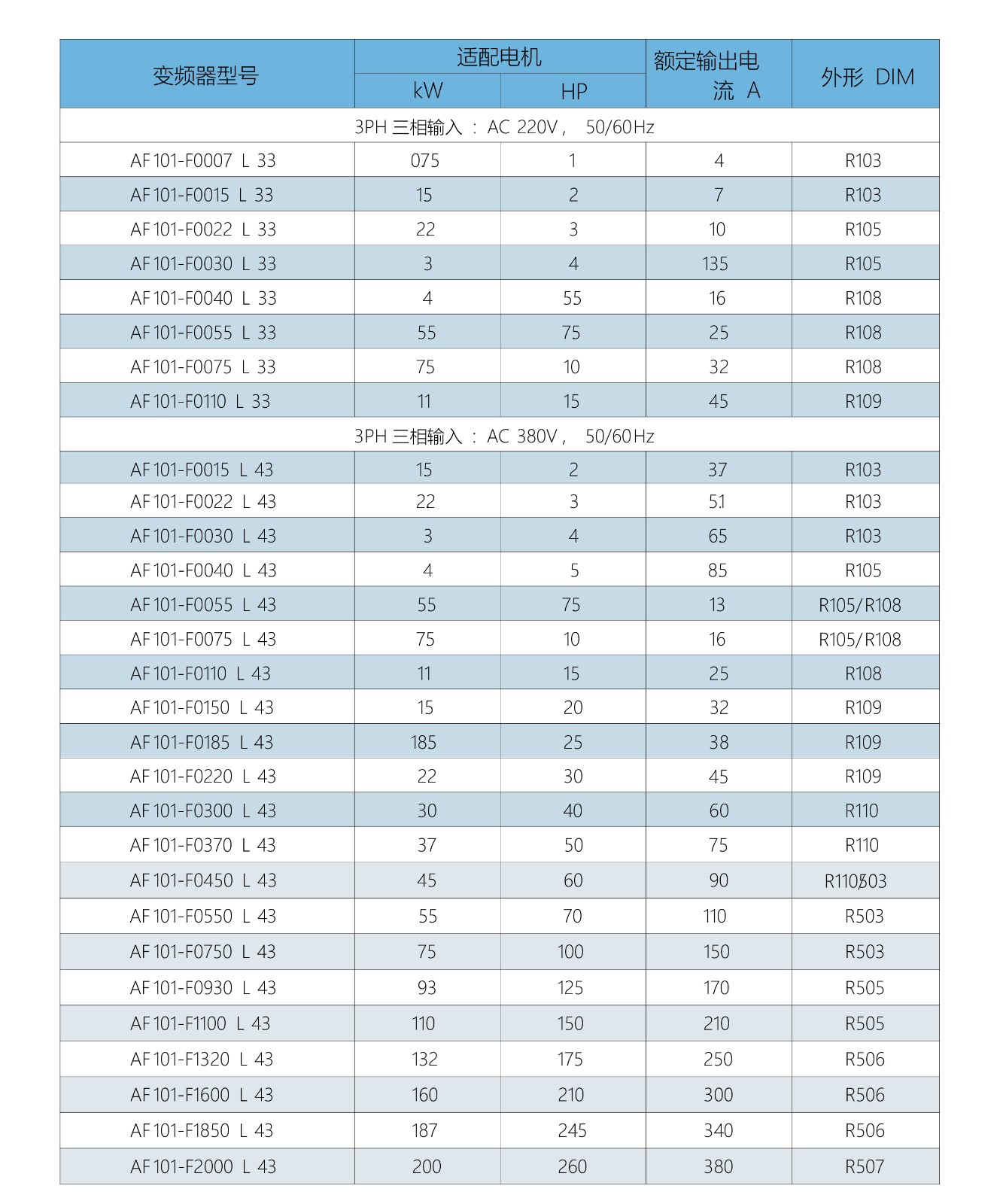 | 变频器型号 | 适配电机 kW | 适配电机 HP | 额定输出电流 A | 外形 DIM |
|---|---|---|---|---|
| 3PH 三相输入 ： AC 220V， 50/60Hz | | | | |
| AF101-F0007 L 33 | 075 | 1 | 4 | R103 |
| AF101-F0015 L 33 | 15 | 2 | 7 | R103 |
| AF101-F0022 L 33 | 22 | 3 | 10 | R105 |
| AF101-F0030 L 33 | 3 | 4 | 135 | R105 |
| AF101-F0040 L 33 | 4 | 55 | 16 | R108 |
| AF101-F0055 L 33 | 55 | 75 | 25 | R108 |
| AF101-F0075 L 33 | 75 | 10 | 32 | R108 |
| AF101-F0110 L 33 | 11 | 15 | 45 | R109 |
| 3PH 三相输入 ： AC 380V， 50/60Hz | | | | |
| AF101-F0015 L 43 | 15 | 2 | 37 | R103 |
| AF101-F0022 L 43 | 22 | 3 | 51 | R103 |
| AF101-F0030 L 43 | 3 | 4 | 65 | R103 |
| AF101-F0040 L 43 | 4 | 5 | 85 | R105 |
| AF101-F0055 L 43 | 55 | 75 | 13 | R105/R108 |
| AF101-F0075 L 43 | 75 | 10 | 16 | R105/R108 |
| AF101-F0110 L 43 | 11 | 15 | 25 | R108 |
| AF101-F0150 L 43 | 15 | 20 | 32 | R109 |
| AF101-F0185 L 43 | 185 | 25 | 38 | R109 |
| AF101-F0220 L 43 | 22 | 30 | 45 | R109 |
| AF101-F0300 L 43 | 30 | 40 | 60 | R110 |
| AF101-F0370 L 43 | 37 | 50 | 75 | R110 |
| AF101-F0450 L 43 | 45 | 60 | 90 | R110/503 |
| AF101-F0550 L 43 | 55 | 70 | 110 | R503 |
| AF101-F0750 L 43 | 75 | 100 | 150 | R503 |
| AF101-F0930 L 43 | 93 | 125 | 170 | R505 |
| AF101-F1100 L 43 | 110 | 150 | 210 | R505 |
| AF101-F1320 L 43 | 132 | 175 | 250 | R506 |
| AF101-F1600 L 43 | 160 | 210 | 300 | R506 |
| AF101-F1850 L 43 | 187 | 245 | 340 | R506 |
| AF101-F2000 L 43 | 200 | 260 | 380 | R507 |